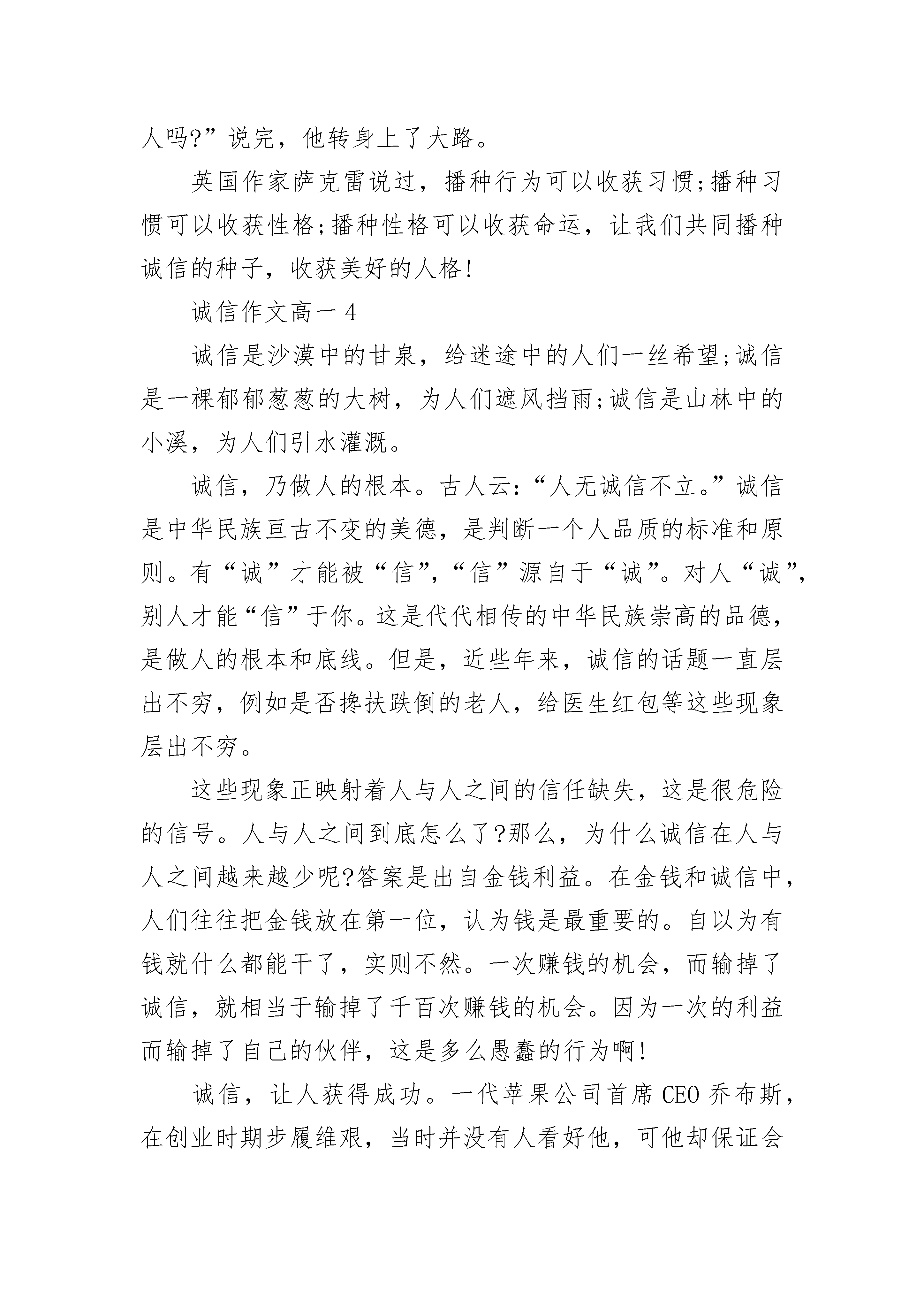 人吗?”说完，他转身上了大路。

英国作家萨克雷说过，播种行为可以收获习惯;播种习惯可以收获性格;播种性格可以收获命运，让我们共同播种诚信的种子，收获美好的人格!

诚信作文高一 4

诚信是沙漠中的甘泉，给迷途中的人们一丝希望;诚信是一棵郁郁葱葱的大树，为人们遮风挡雨;诚信是山林中的小溪，为人们引水灌溉。

诚信，乃做人的根本。古人云:“人无诚信不立。”诚信是中华民族亘古不变的美德，是判断一个人品质的标准和原则。有“诚”才能被“信”,“信”源自于“诚”。对人“诚”,别人才能“信”于你。这是代代相传的中华民族崇高的品德，是做人的根本和底线。但是，近些年来，诚信的话题一直层出不穷，例如是否搀扶跌倒的老人，给医生红包等这些现象层出不穷。

这些现象正映射着人与人之间的信任缺失，这是很危险的信号。人与人之间到底怎么了?那么，为什么诚信在人与人之间越来越少呢?答案是出自金钱利益。在金钱和诚信中，人们往往把金钱放在第一位，认为钱是最重要的。自以为有钱就什么都能干了，实则不然。一次赚钱的机会，而输掉了诚信，就相当于输掉了千百次赚钱的机会。因为一次的利益而输掉了自己的伙伴，这是多么愚蠢的行为啊!

诚信，让人获得成功。一代苹果公司首席 CEO 乔布斯，在创业时期步履维艰，当时并没有人看好他，可他却保证会